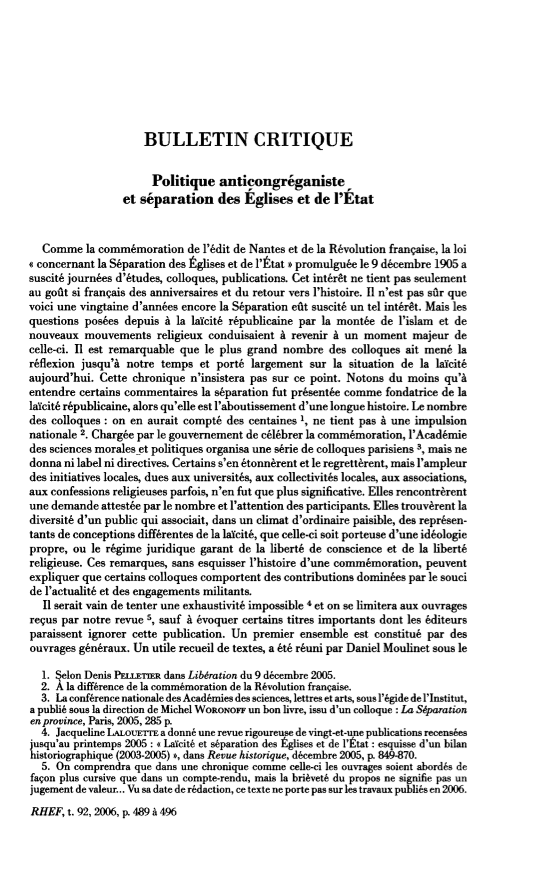 BULLETIN CRITIQUE

Politique anticongréganiste et séparation des Églises et de l'État

Comme la commémoration de l'édit de Nantes et de la Révolution française, la loi « concernant la Séparation des Églises et de l'État » promulguée le 9 décembre 1905 a suscité journées d'études, colloques, publications. Cet intérêt ne tient pas seulement au goût si français des anniversaires et du retour vers l'histoire. Il n'est pas sûr que voici une vingtaine d'années encore la Séparation eût suscité un tel intérêt. Mais les questions posées depuis à la laïcité républicaine par la montée de l'islam et de nouveaux mouvements religieux conduisaient à revenir à un moment majeur de celle-ci. Il est remarquable que le plus grand nombre des colloques ait mené la réflexion jusqu'à notre temps et porté largement sur la situation de la laïcité aujourd'hui. Cette chronique n'insistera pas sur ce point. Notons du moins qu'à entendre certains commentaires la séparation fut présentée comme fondatrice de la laïcité républicaine, alors qu'elle est l'aboutissement d'une longue histoire. Le nombre des colloques : on en aurait compté des centaines $^1$, ne tient pas à une impulsion nationale $^2$. Chargée par le gouvernement de célébrer la commémoration, l'Académie des sciences morales et politiques organisa une série de colloques parisiens $^3$, mais ne donna ni label ni directives. Certains s'en étonnèrent et le regrettèrent, mais l'ampleur des initiatives locales, dues aux universités, aux collectivités locales, aux associations, aux confessions religieuses parfois, n'en fut que plus significative. Elles rencontrèrent une demande attestée par le nombre et l'attention des participants. Elles trouvèrent la diversité d'un public qui associait, dans un climat d'ordinaire paisible, des représentants de conceptions différentes de la laïcité, que celle-ci soit porteuse d'une idéologie propre, ou le régime juridique garant de la liberté de conscience et de la liberté religieuse. Ces remarques, sans esquisser l'histoire d'une commémoration, peuvent expliquer que certains colloques comportent des contributions dominées par le souci de l'actualité et des engagements militants.

Il serait vain de tenter une exhaustivité impossible $^4$ et on se limitera aux ouvrages reçus par notre revue $^5$, sauf à évoquer certains titres importants dont les éditeurs paraissent ignorer cette publication. Un premier ensemble est constitué par des ouvrages généraux. Un utile recueil de textes, a été réuni par Daniel Moulinet sous le

1. Selon Denis PELLETIER dans Libération du 9 décembre 2005.
2. À la différence de la commémoration de la Révolution française.
3. La conférence nationale des Académies des sciences, lettres et arts, sous l'égide de l'Institut, a publié sous la direction de Michel WORONOFF un bon livre, issu d'un colloque : La Séparation en province, Paris, 2005, 285 p.
4. Jacqueline LALOUETTE a donné une revue rigoureuse de vingt-et-une publications recensées jusqu'au printemps 2005 : « Laïcité et séparation des Églises et de l'État : esquisse d'un bilan historiographique (2003-2005) », dans Revue historique, décembre 2005, p. 849-870.
5. On comprendra que dans une chronique comme celle-ci les ouvrages soient abordés de façon plus cursive que dans un compte-rendu, mais la brièveté du propos ne signifie pas un jugement de valeur... Vu sa date de rédaction, ce texte ne porte pas sur les travaux publiés en 2006.

RHEF, t. 92, 2006, p. 489 à 496